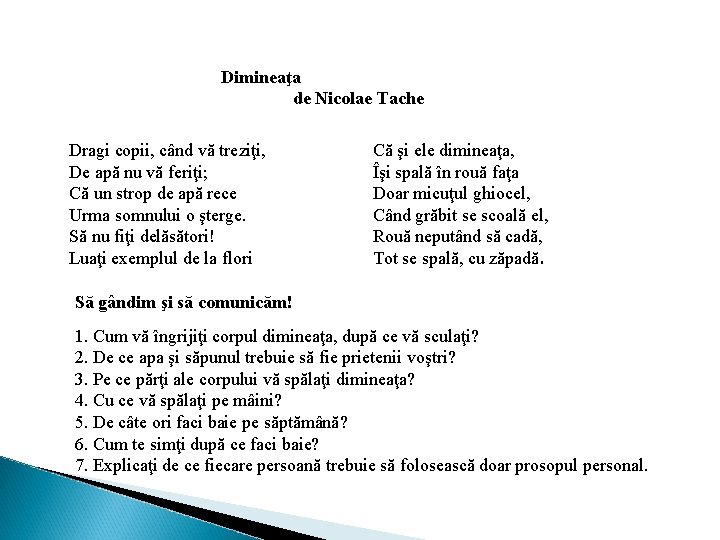 Dimineaţa
de Nicolae Tache

Dragi copii, când vă treziţi,
De apă nu vă feriţi;
Că un strop de apă rece
Urma somnului o şterge.
Să nu fiţi delăsători!
Luaţi exemplul de la flori

Că şi ele dimineaţa,
Îşi spală în rouă faţa
Doar micuţul ghiocel,
Când grăbit se scoală el,
Rouă neputând să cadă,
Tot se spală, cu zăpadă.

Să gândim şi să comunicăm!

1. Cum vă îngrijiţi corpul dimineaţa, după ce vă sculaţi?
2. De ce apa şi săpunul trebuie să fie prietenii voştri?
3. Pe ce părţi ale corpului vă spălaţi dimineaţa?
4. Cu ce vă spălaţi pe mâini?
5. De câte ori faci baie pe săptămână?
6. Cum te simţi după ce faci baie?
7. Explicaţi de ce fiecare persoană trebuie să folosească doar prosopul personal.